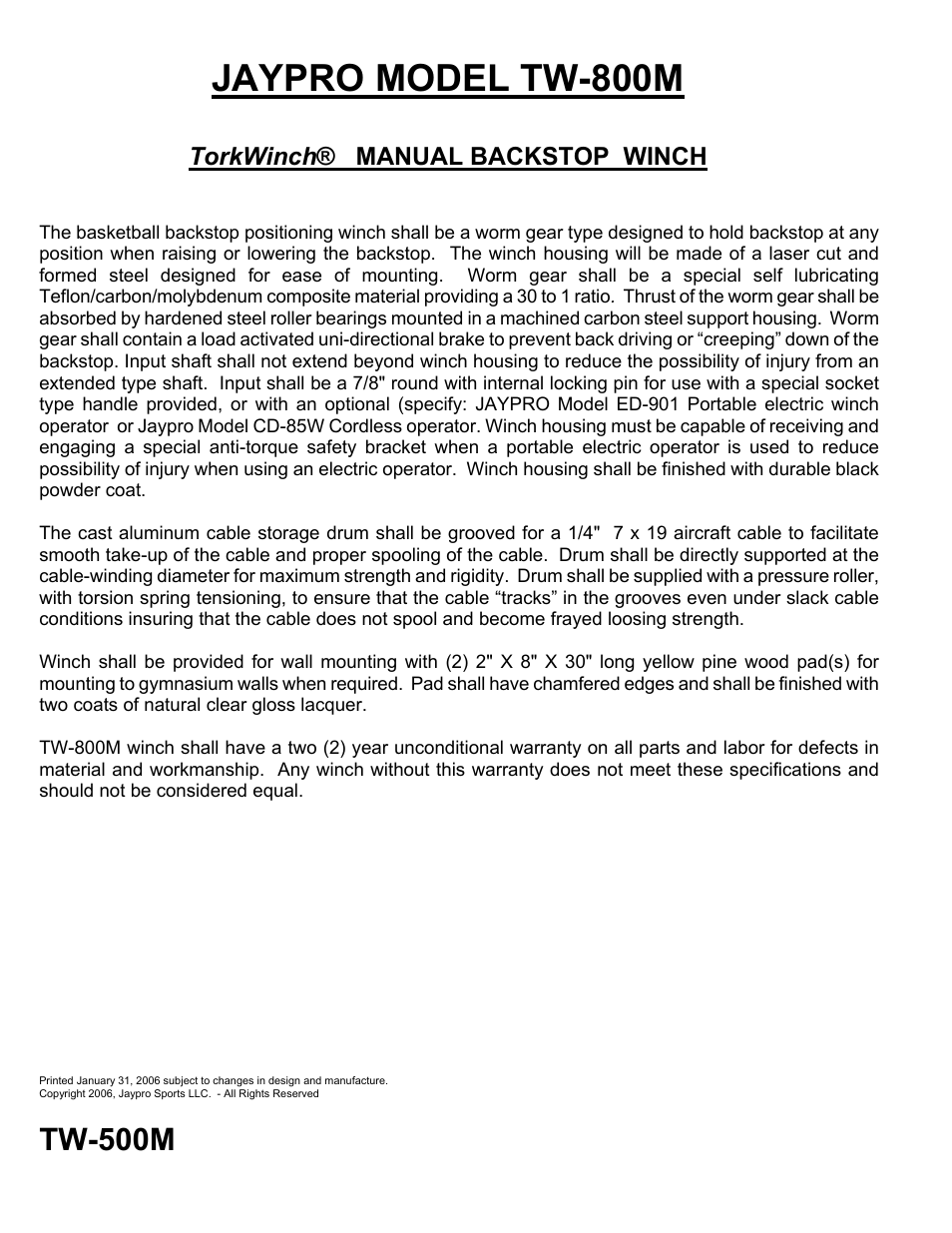 JAYPRO MODEL TW-800M

TorkWinch® MANUAL BACKSTOP WINCH

The basketball backstop positioning winch shall be a worm gear type designed to hold backstop at any position when raising or lowering the backstop. The winch housing will be made of a laser cut and formed steel designed for ease of mounting. Worm gear shall be a special self lubricating Teflon/carbon/molybdenum composite material providing a 30 to 1 ratio. Thrust of the worm gear shall be absorbed by hardened steel roller bearings mounted in a machined carbon steel support housing. Worm gear shall contain a load activated uni-directional brake to prevent back driving or “creeping” down of the backstop. Input shaft shall not extend beyond winch housing to reduce the possibility of injury from an extended type shaft. Input shall be a 7/8" round with internal locking pin for use with a special socket type handle provided, or with an optional (specify: JAYPRO Model ED-901 Portable electric winch operator or Jaypro Model CD-85W Cordless operator. Winch housing must be capable of receiving and engaging a special anti-torque safety bracket when a portable electric operator is used to reduce possibility of injury when using an electric operator. Winch housing shall be finished with durable black powder coat.

The cast aluminum cable storage drum shall be grooved for a 1/4" 7 x 19 aircraft cable to facilitate smooth take-up of the cable and proper spooling of the cable. Drum shall be directly supported at the cable-winding diameter for maximum strength and rigidity. Drum shall be supplied with a pressure roller, with torsion spring tensioning, to ensure that the cable “tracks” in the grooves even under slack cable conditions insuring that the cable does not spool and become frayed loosing strength.

Winch shall be provided for wall mounting with (2) 2" X 8" X 30" long yellow pine wood pad(s) for mounting to gymnasium walls when required. Pad shall have chamfered edges and shall be finished with two coats of natural clear gloss lacquer.

TW-800M winch shall have a two (2) year unconditional warranty on all parts and labor for defects in material and workmanship. Any winch without this warranty does not meet these specifications and should not be considered equal.

Printed January 31, 2006 subject to changes in design and manufacture.
Copyright 2006, Jaypro Sports LLC. - All Rights Reserved

TW-500M